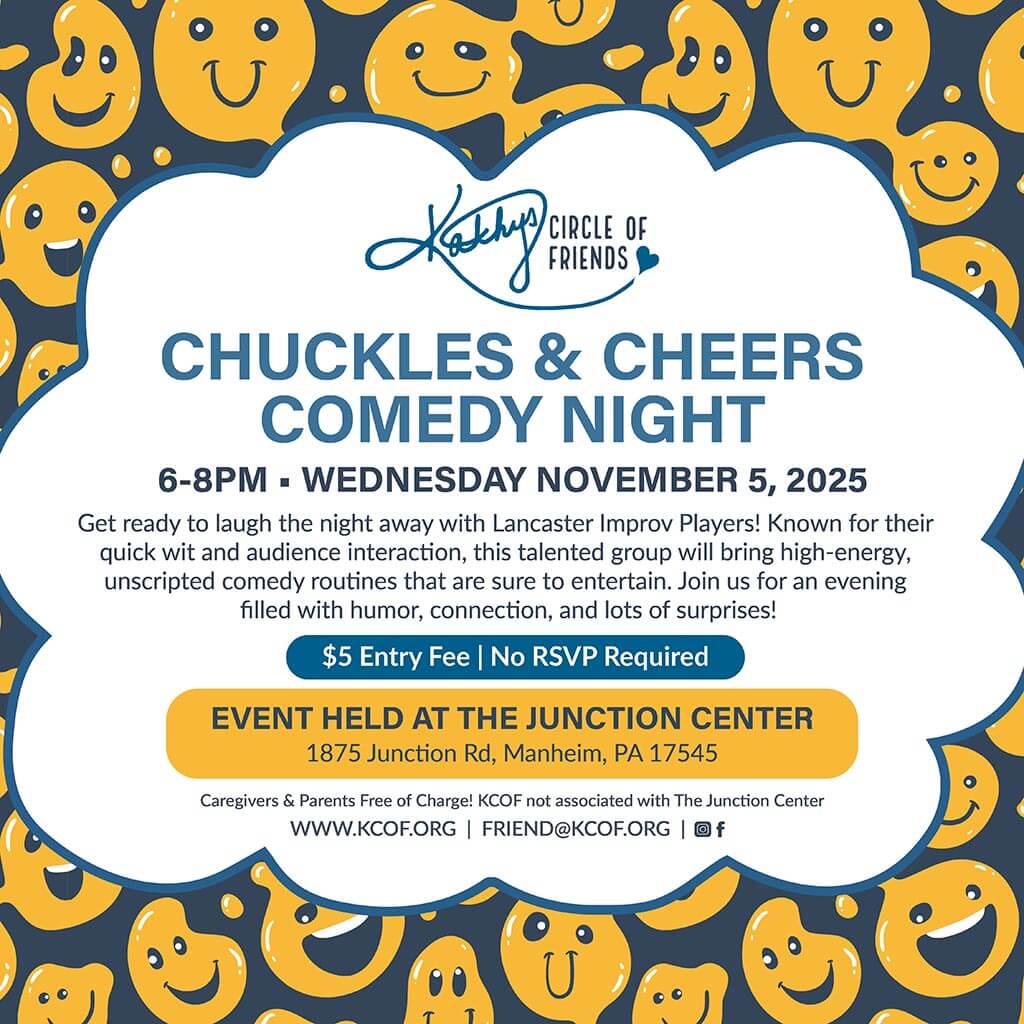 Kathy's CIRCLE OF FRIENDS

CHUCKLES & CHEERS COMEDY NIGHT

6-8PM ▪ WEDNESDAY NOVEMBER 5, 2025

Get ready to laugh the night away with Lancaster Improv Players! Known for their quick wit and audience interaction, this talented group will bring high-energy, unscripted comedy routines that are sure to entertain. Join us for an evening filled with humor, connection, and lots of surprises!

$5 Entry Fee | No RSVP Required

EVENT HELD AT THE JUNCTION CENTER
1875 Junction Rd, Manheim, PA 17545

Caregivers & Parents Free of Charge! KCOF not associated with The Junction Center

WWW.KCOF.ORG | FRIEND@KCOF.ORG |